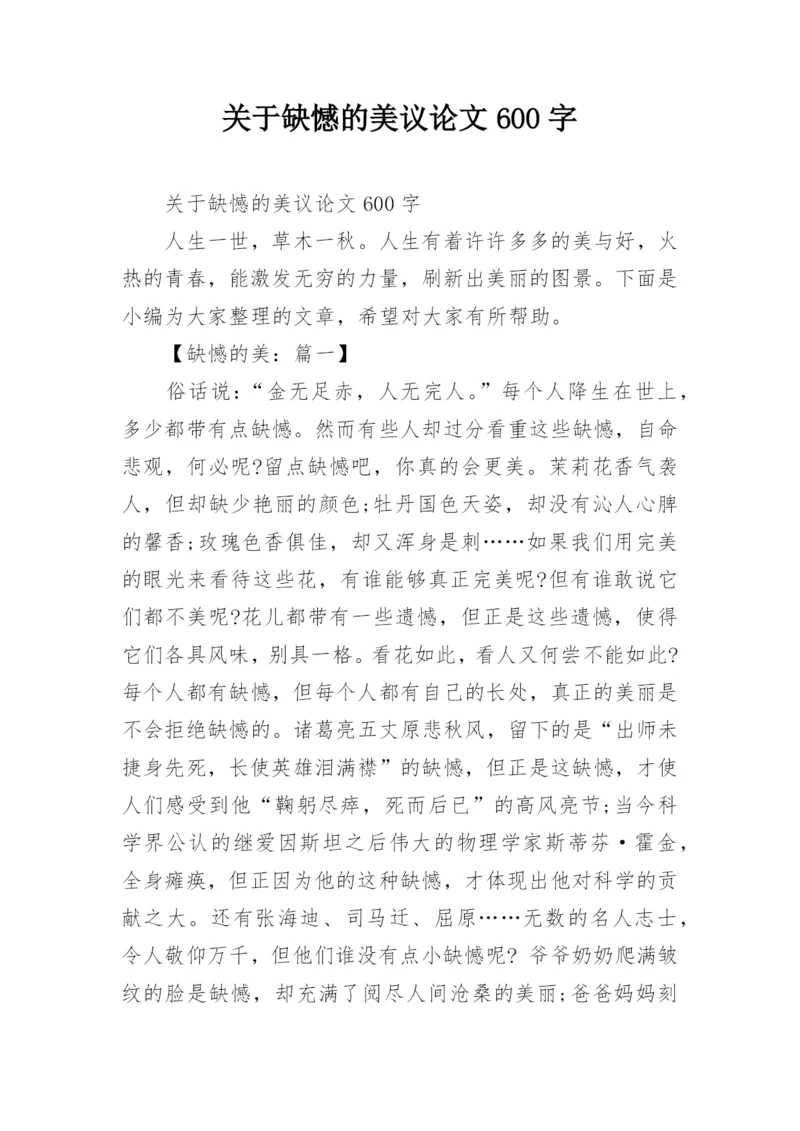 关于缺憾的美议论文 600 字

关于缺憾的美议论文 600 字

人生一世，草木一秋。人生有着许许多多的美与好，火热的青春，能激发无穷的力量，刷新出美丽的图景。下面是小编为大家整理的文章，希望对大家有所帮助。

【缺憾的美：篇一】

俗话说：“金无足赤，人无完人。”每个人降生在世上，多少都带有点缺憾。然而有些人却过分看重这些缺憾，自命悲观，何必呢?留点缺憾吧，你真的会更美。茉莉花香气袭人，但却缺少艳丽的颜色;牡丹国色天姿，却没有沁人心脾的馨香;玫瑰色香俱佳，却又浑身是刺……如果我们用完美的眼光来看待这些花，有谁能够真正完美呢?但有谁敢说它们都不美呢?花儿都带有一些遗憾，但正是这些遗憾，使得它们各具风味，别具一格。看花如此，看人又何尝不能如此?每个人都有缺憾，但每个人都有自己的长处，真正的美丽是不会拒绝缺憾的。诸葛亮五丈原悲秋风，留下的是“出师未捷身先死，长使英雄泪满襟”的缺憾，但正是这缺憾，才使人们感受到他“鞠躬尽瘁，死而后已”的高风亮节;当今科学界公认的继爱因斯坦之后伟大的物理学家斯蒂芬·霍金，全身瘫痪，但正因为他的这种缺憾，才体现出他对科学的贡献之大。还有张海迪、司马迁、屈原……无数的名人志士，令人敬仰万千，但他们谁没有点小缺憾呢? 爷爷奶奶爬满皱纹的脸是缺憾，却充满了阅尽人间沧桑的美丽;爸爸妈妈刻